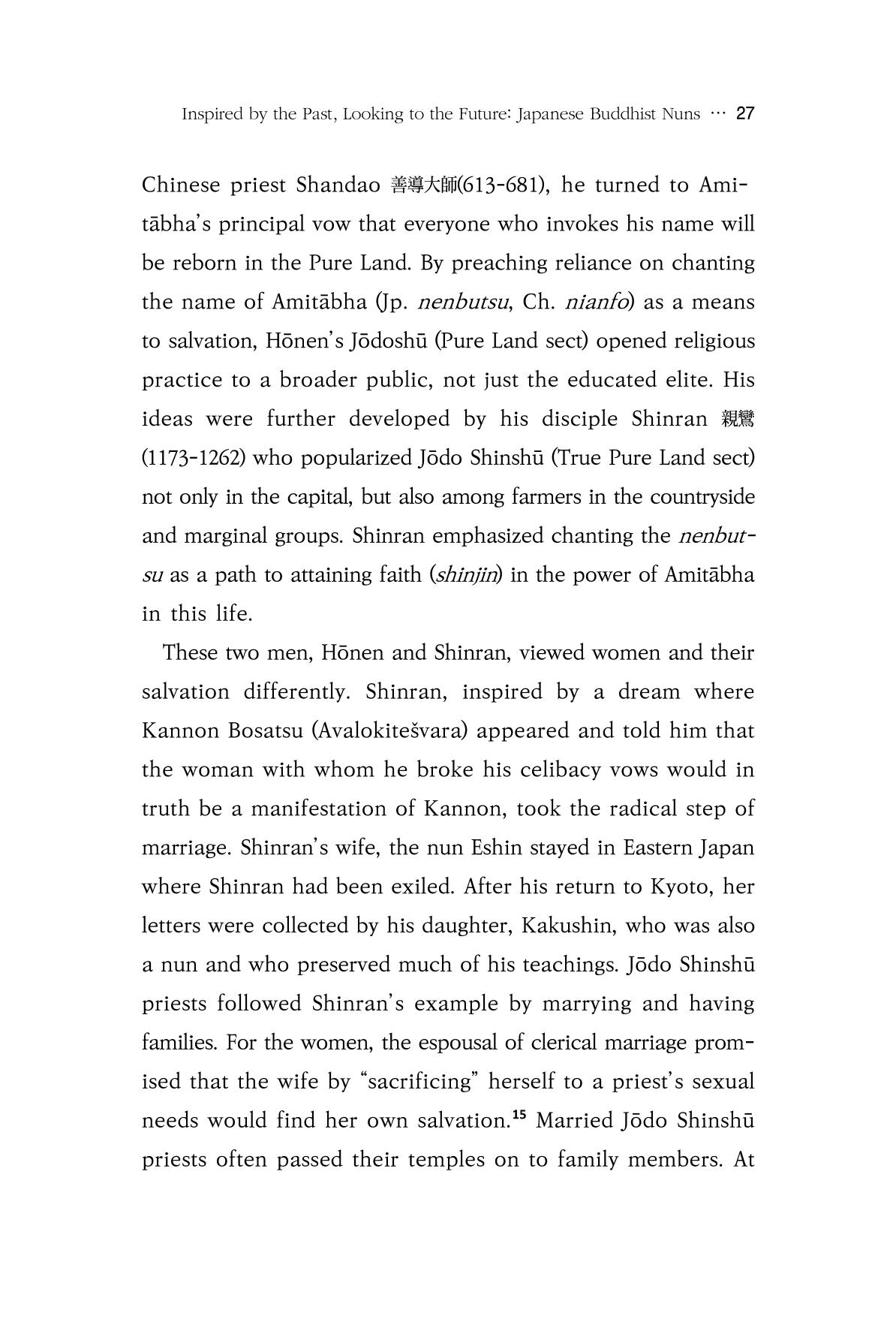 Inspired by the Past, Looking to the Future: Japanese Buddhist Nuns … 27

Chinese priest Shandao 善導大師(613-681), he turned to Amitābha's principal vow that everyone who invokes his name will be reborn in the Pure Land. By preaching reliance on chanting the name of Amitābha (Jp. nenbutsu, Ch. nianfo) as a means to salvation, Hōnen's Jōdoshū (Pure Land sect) opened religious practice to a broader public, not just the educated elite. His ideas were further developed by his disciple Shinran 親鸞 (1173-1262) who popularized Jōdo Shinshū (True Pure Land sect) not only in the capital, but also among farmers in the countryside and marginal groups. Shinran emphasized chanting the nenbutsu as a path to attaining faith (shinjin) in the power of Amitābha in this life.

These two men, Hōnen and Shinran, viewed women and their salvation differently. Shinran, inspired by a dream where Kannon Bosatsu (Avalokitešvara) appeared and told him that the woman with whom he broke his celibacy vows would in truth be a manifestation of Kannon, took the radical step of marriage. Shinran's wife, the nun Eshin stayed in Eastern Japan where Shinran had been exiled. After his return to Kyoto, her letters were collected by his daughter, Kakushin, who was also a nun and who preserved much of his teachings. Jōdo Shinshū priests followed Shinran's example by marrying and having families. For the women, the espousal of clerical marriage promised that the wife by "sacrificing" herself to a priest's sexual needs would find her own salvation.$^{15}$ Married Jōdo Shinshū priests often passed their temples on to family members. At